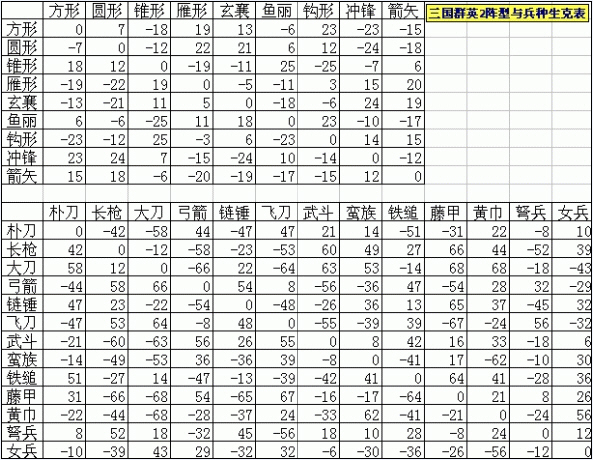 三国群英2阵型与兵种生克表

| | 方形 | 圆形 | 锥形 | 雁形 | 玄襄 | 鱼丽 | 钩形 | 冲锋 | 箭矢 |
|---|---|---|---|---|---|---|---|---|---|
| 方形 | 0 | 7 | -18 | 19 | 13 | -6 | 23 | -23 | -15 |
| 圆形 | -7 | 0 | -12 | 22 | 21 | 6 | 12 | -24 | -18 |
| 锥形 | 18 | 12 | 0 | -19 | -11 | 25 | -25 | -7 | 6 |
| 雁形 | -19 | -22 | 19 | 0 | -5 | -11 | 3 | 15 | 20 |
| 玄襄 | -13 | -21 | 11 | 5 | 0 | -18 | -6 | 24 | 19 |
| 鱼丽 | 6 | -6 | -25 | 11 | 18 | 0 | 23 | -10 | -17 |
| 钩形 | -23 | -12 | 25 | -3 | 6 | -23 | 0 | 14 | 15 |
| 冲锋 | 23 | 24 | 7 | -15 | -24 | 10 | -14 | 0 | -12 |
| 箭矢 | 15 | 18 | -6 | -20 | -19 | -17 | -15 | 12 | 0 |

| | 朴刀 | 长枪 | 大刀 | 弓箭 | 链锤 | 飞刀 | 武斗 | 蛮族 | 铁鎚 | 藤甲 | 黄巾 | 弩兵 | 女兵 |
|---|---|---|---|---|---|---|---|---|---|---|---|---|---|
| 朴刀 | 0 | -42 | -58 | 44 | -47 | 47 | 21 | 14 | -51 | -31 | 22 | -8 | 10 |
| 长枪 | 42 | 0 | -12 | -58 | -23 | -53 | 60 | 49 | 27 | 66 | 44 | -52 | 39 |
| 大刀 | 58 | 12 | 0 | -66 | 22 | -64 | 63 | 53 | -14 | 68 | 68 | -18 | -43 |
| 弓箭 | -44 | 58 | 66 | 0 | 54 | 8 | -56 | -36 | 47 | -54 | 28 | 32 | -29 |
| 链锤 | 47 | 23 | -22 | -54 | 0 | -48 | -26 | 36 | 13 | 65 | 37 | -45 | 32 |
| 飞刀 | -47 | 53 | 64 | -8 | 48 | 0 | -55 | -39 | 39 | -67 | -24 | 56 | -32 |
| 武斗 | -21 | -60 | -63 | 56 | 26 | 55 | 0 | 8 | 42 | 16 | 33 | -18 | 6 |
| 蛮族 | -14 | -49 | -53 | 36 | -36 | 39 | -8 | 0 | -41 | 17 | -62 | -10 | 30 |
| 铁鎚 | 51 | -27 | 14 | -47 | -13 | -39 | -42 | 41 | 0 | 64 | 41 | -28 | 36 |
| 藤甲 | 31 | -66 | -68 | 54 | -65 | 67 | -16 | -17 | -64 | 0 | 21 | 8 | 26 |
| 黄巾 | -22 | -44 | -68 | -28 | -37 | 24 | -33 | 62 | -41 | -21 | 0 | -24 | 56 |
| 弩兵 | 8 | 52 | 18 | -32 | 45 | -56 | 18 | 10 | 28 | -8 | 24 | 0 | 12 |
| 女兵 | -10 | -39 | 43 | 29 | -32 | 32 | -6 | -30 | -36 | -26 | -56 | -12 | 0 |